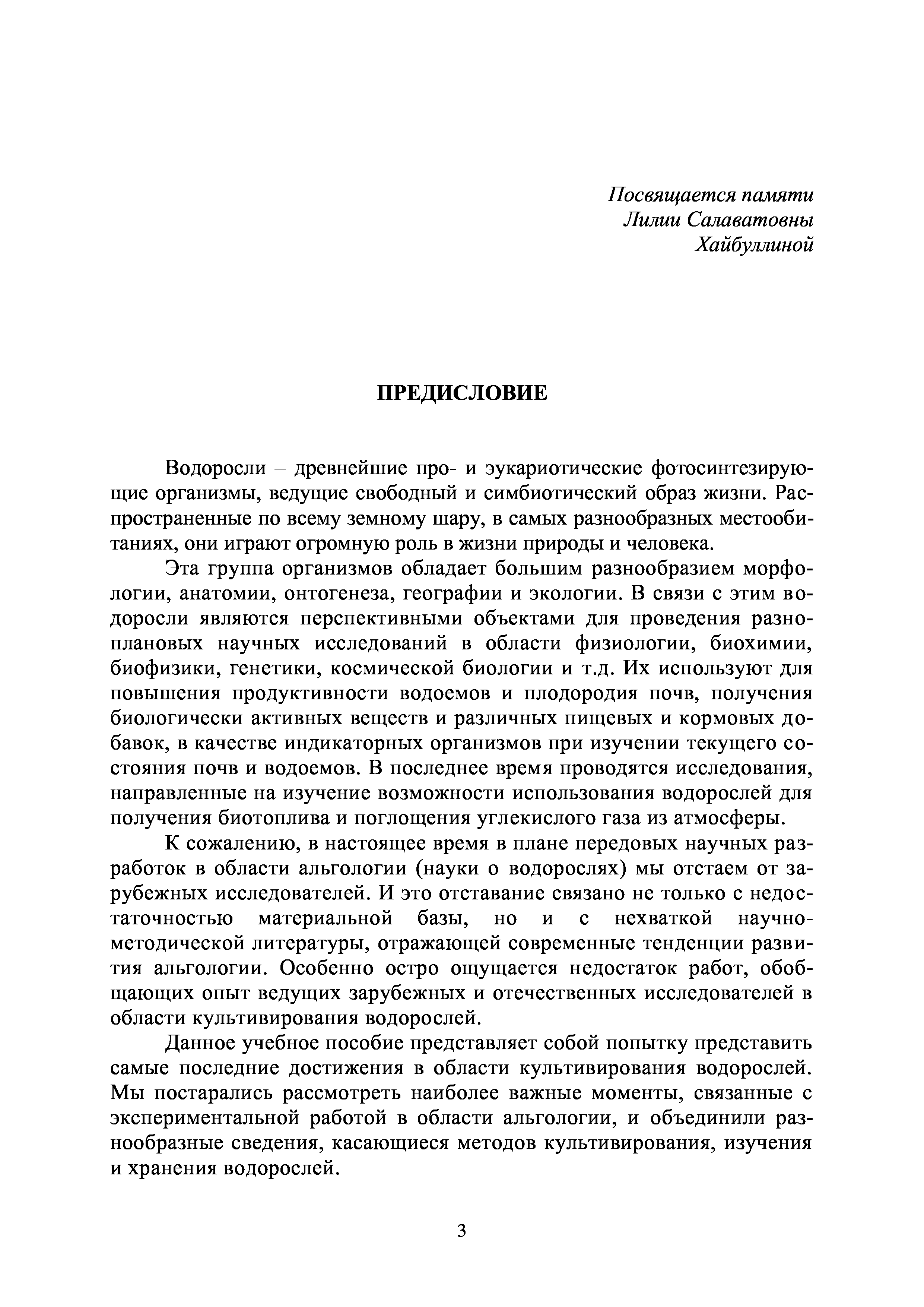 Посвящается памяти
Лилии Салаватовны
Хайбуллиной

ПРЕДИСЛОВИЕ

Водоросли – древнейшие про- и эукариотические фотосинтезирующие организмы, ведущие свободный и симбиотический образ жизни. Распространенные по всему земному шару, в самых разнообразных местообитаниях, они играют огромную роль в жизни природы и человека.

Эта группа организмов обладает большим разнообразием морфологии, анатомии, онтогенеза, географии и экологии. В связи с этим водоросли являются перспективными объектами для проведения разноплановых научных исследований в области физиологии, биохимии, биофизики, генетики, космической биологии и т.д. Их используют для повышения продуктивности водоемов и плодородия почв, получения биологически активных веществ и различных пищевых и кормовых добавок, в качестве индикаторных организмов при изучении текущего состояния почв и водоемов. В последнее время проводятся исследования, направленные на изучение возможности использования водорослей для получения биотоплива и поглощения углекислого газа из атмосферы.

К сожалению, в настоящее время в плане передовых научных разработок в области альгологии (науки о водорослях) мы отстаем от зарубежных исследователей. И это отставание связано не только с недостаточностью материальной базы, но и с нехваткой научно-методической литературы, отражающей современные тенденции развития альгологии. Особенно остро ощущается недостаток работ, обобщающих опыт ведущих зарубежных и отечественных исследователей в области культивирования водорослей.

Данное учебное пособие представляет собой попытку представить самые последние достижения в области культивирования водорослей. Мы постарались рассмотреть наиболее важные моменты, связанные с экспериментальной работой в области альгологии, и объединили разнообразные сведения, касающиеся методов культивирования, изучения и хранения водорослей.

3